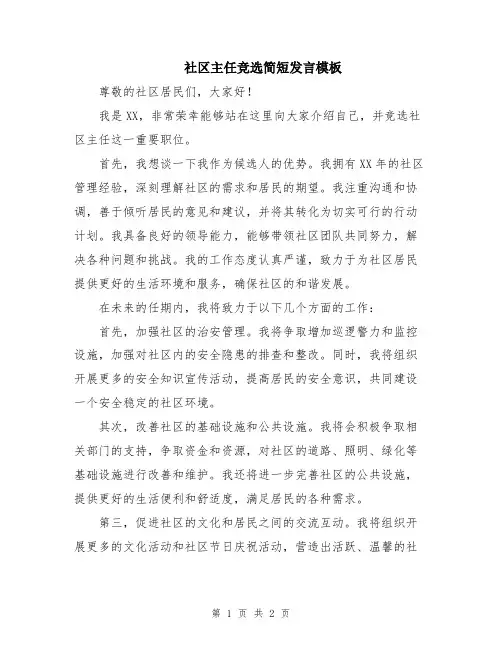 社区主任竞选简短发言模板

尊敬的社区居民们，大家好！

我是XX，非常荣幸能够站在这里向大家介绍自己，并竞选社区主任这一重要职位。

首先，我想谈一下我作为候选人的优势。我拥有XX年的社区管理经验，深刻理解社区的需求和居民的期望。我注重沟通和协调，善于倾听居民的意见和建议，并将其转化为切实可行的行动计划。我具备良好的领导能力，能够带领社区团队共同努力，解决各种问题和挑战。我的工作态度认真严谨，致力于为社区居民提供更好的生活环境和服务，确保社区的和谐发展。

在未来的任期内，我将致力于以下几个方面的工作：

首先，加强社区的治安管理。我将争取增加巡逻警力和监控设施，加强对社区内的安全隐患的排查和整改。同时，我将组织开展更多的安全知识宣传活动，提高居民的安全意识，共同建设一个安全稳定的社区环境。

其次，改善社区的基础设施和公共设施。我将会积极争取相关部门的支持，争取资金和资源，对社区的道路、照明、绿化等基础设施进行改善和维护。我还将进一步完善社区的公共设施，提供更好的生活便利和舒适度，满足居民的各种需求。

第三，促进社区的文化和居民之间的交流互动。我将组织开展更多的文化活动和社区节日庆祝活动，营造出活跃、温馨的社

第 1 页 共 2 页